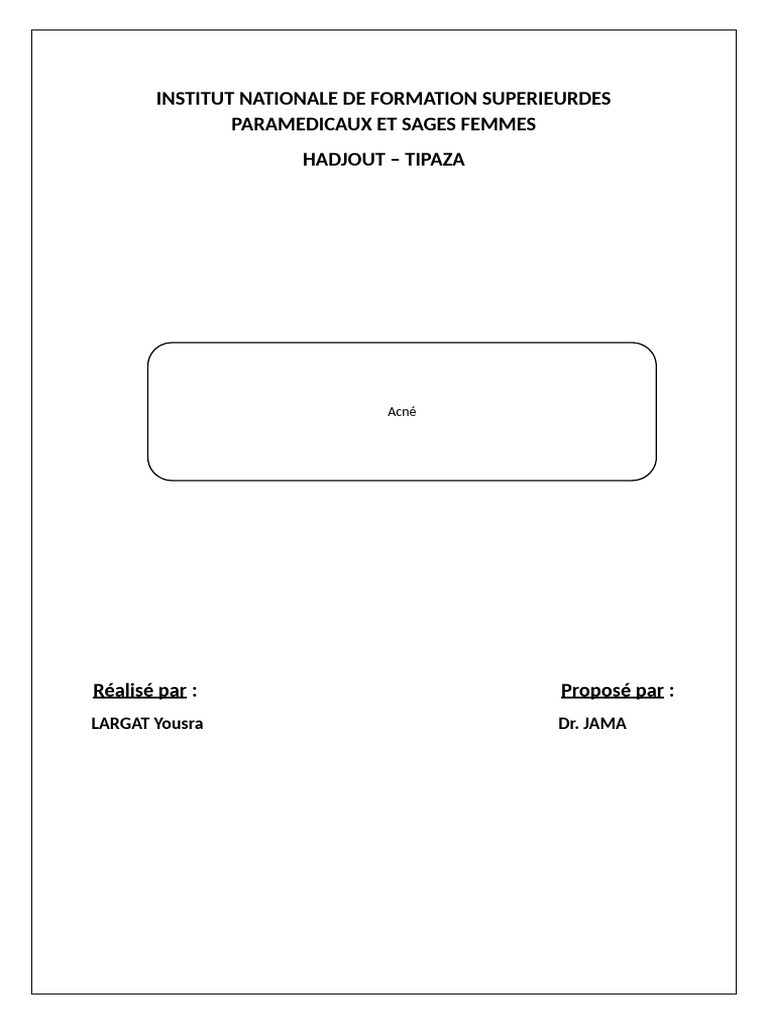 INSTITUT NATIONALE DE FORMATION SUPERIEURDES PARAMEDICAUX ET SAGES FEMMES

HADJOUT – TIPAZA

Acné

Réalisé par :
LARGAT Yousra

Proposé par :
Dr. JAMA